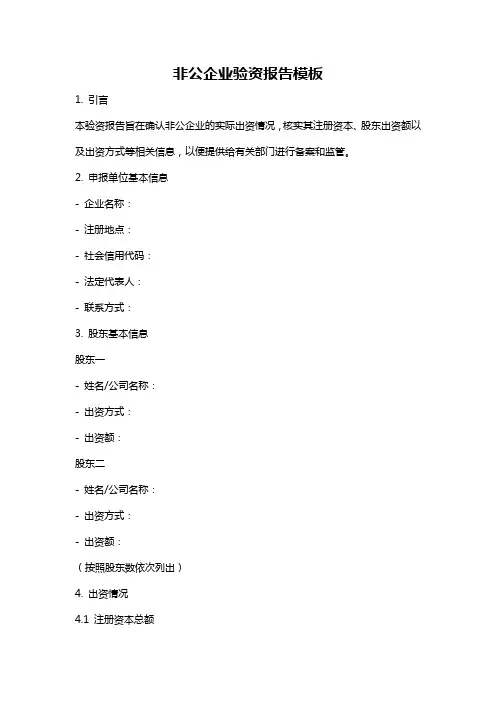 非公企业验资报告模板

1. 引言

本验资报告旨在确认非公企业的实际出资情况，核实其注册资本、股东出资额以及出资方式等相关信息，以便提供给有关部门进行备案和监管。

2. 申报单位基本信息

- 企业名称：

- 注册地点：

- 社会信用代码：

- 法定代表人：

- 联系方式：

3. 股东基本信息

股东一

- 姓名/公司名称：

- 出资方式：

- 出资额：

股东二

- 姓名/公司名称：

- 出资方式：

- 出资额：

（按照股东数依次列出）

4. 出资情况

4.1 注册资本总额